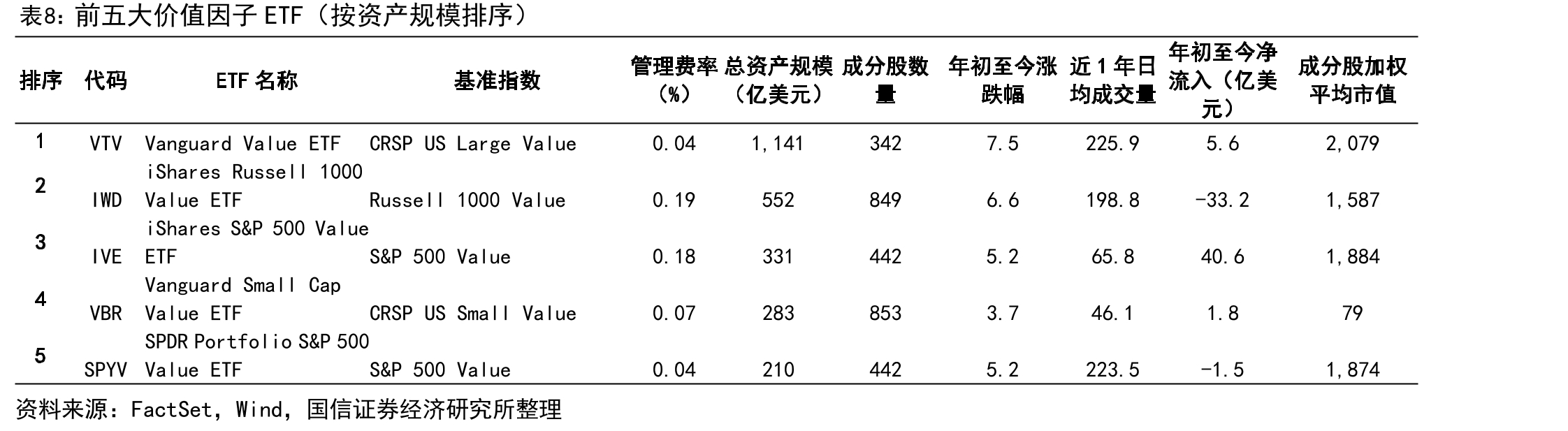 表8：前五大价值因子 ETF（按资产规模排序）

| 排序 | 代码 | ETF 名称 | 基准指数 | 管理费率（%） | 总资产规模（亿美元） | 成分股数量 | 年初至今涨跌幅 | 近 1 年日均成交量 | 年初至今净流入（亿美元） | 成分股加权平均市值 |
|---|---|---|---|---|---|---|---|---|---|---|
| 1 | VTV | Vanguard Value ETF | CRSP US Large Value | 0.04 | 1,141 | 342 | 7.5 | 225.9 | 5.6 | 2,079 |
| 2 | IWD | iShares Russell 1000 Value ETF | Russell 1000 Value | 0.19 | 552 | 849 | 6.6 | 198.8 | -33.2 | 1,587 |
| 3 | IVE | iShares S&P 500 Value ETF | S&P 500 Value | 0.18 | 331 | 442 | 5.2 | 65.8 | 40.6 | 1,884 |
| 4 | VBR | Vanguard Small Cap Value ETF | CRSP US Small Value | 0.07 | 283 | 853 | 3.7 | 46.1 | 1.8 | 79 |
| 5 | SPYV | SPDR Portfolio S&P 500 Value ETF | S&P 500 Value | 0.04 | 210 | 442 | 5.2 | 223.5 | -1.5 | 1,874 |

资料来源：FactSet，Wind，国信证券经济研究所整理